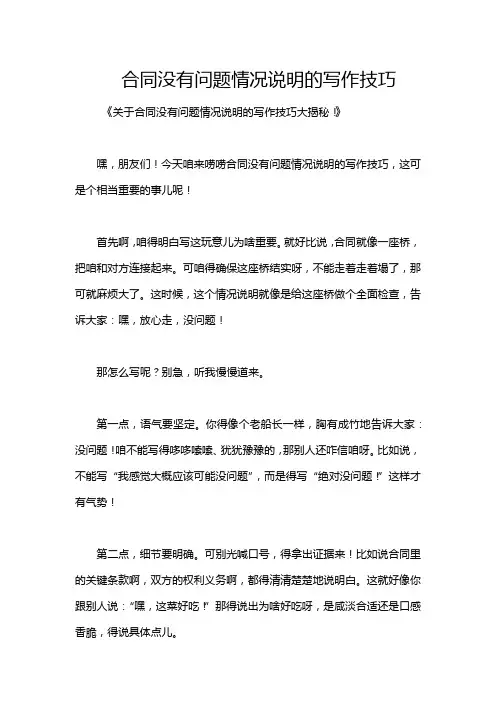 合同没有问题情况说明的写作技巧

《关于合同没有问题情况说明的写作技巧大揭秘！》

嘿，朋友们！今天咱来唠唠合同没有问题情况说明的写作技巧，这可是个相当重要的事儿呢！

首先啊，咱得明白写这玩意儿为啥重要。就好比说，合同就像一座桥，把咱和对方连接起来。可咱得确保这座桥结实呀，不能走着走着塌了，那可就麻烦大了。这时候，这个情况说明就像是给这座桥做个全面检查，告诉大家：嘿，放心走，没问题！

那怎么写呢？别急，听我慢慢道来。

第一点，语气要坚定。你得像个老船长一样，胸有成竹地告诉大家：没问题！咱不能写得哆哆嗦嗦、犹犹豫豫的，那别人还咋信咱呀。比如说，不能写“我感觉大概应该可能没问题”，而是得写“绝对没问题！”这样才有气势！

第二点，细节要明确。可别光喊口号，得拿出证据来！比如说合同里的关键条款啊，双方的权利义务啊，都得清清楚楚地说明白。这就好像你跟别人说：“嘿，这菜好吃！”那得说出为啥好吃呀，是咸淡合适还是口感香脆，得说具体点儿。